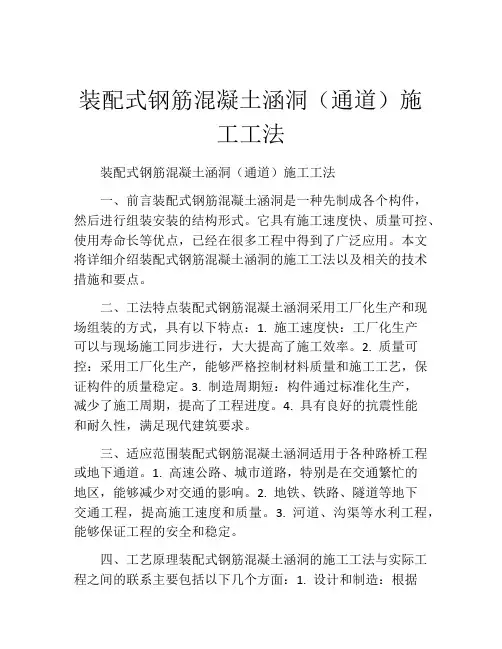 装配式钢筋混凝土涵洞（通道）施工工法

装配式钢筋混凝土涵洞（通道）施工工法

一、前言装配式钢筋混凝土涵洞是一种先制成各个构件，然后进行组装安装的结构形式。它具有施工速度快、质量可控、使用寿命长等优点，已经在很多工程中得到了广泛应用。本文将详细介绍装配式钢筋混凝土涵洞的施工工法以及相关的技术措施和要点。

二、工法特点装配式钢筋混凝土涵洞采用工厂化生产和现场组装的方式，具有以下特点：1. 施工速度快：工厂化生产可以与现场施工同步进行，大大提高了施工效率。2. 质量可控：采用工厂化生产，能够严格控制材料质量和施工工艺，保证构件的质量稳定。3. 制造周期短：构件通过标准化生产，减少了施工周期，提高了工程进度。4. 具有良好的抗震性能和耐久性，满足现代建筑要求。

三、适应范围装配式钢筋混凝土涵洞适用于各种路桥工程或地下通道。1. 高速公路、城市道路，特别是在交通繁忙的地区，能够减少对交通的影响。2. 地铁、铁路、隧道等地下交通工程，提高施工速度和质量。3. 河道、沟渠等水利工程，能够保证工程的安全和稳定。

四、工艺原理装配式钢筋混凝土涵洞的施工工法与实际工程之间的联系主要包括以下几个方面：1. 设计和制造：根据